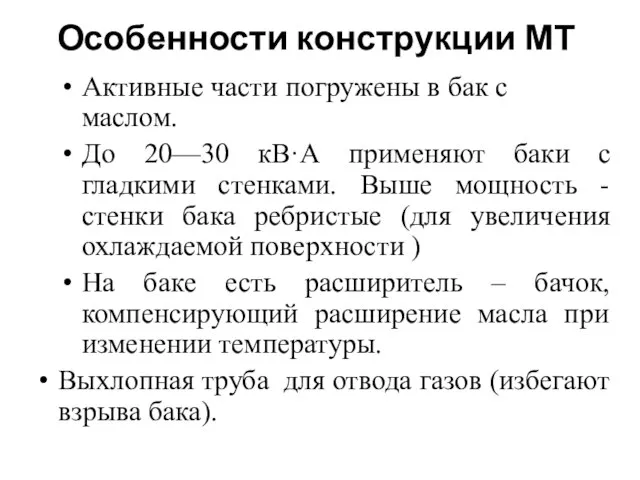 Особенности конструкции МТ

• Активные части погружены в бак с маслом.

• До 20—30 кВ·А применяют баки с гладкими стенками. Выше мощность - стенки бака ребристые (для увеличения охлаждаемой поверхности )

• На баке есть расширитель – бачок, компенсирующий расширение масла при изменении температуры.

• Выхлопная труба для отвода газов (избегают взрыва бака).